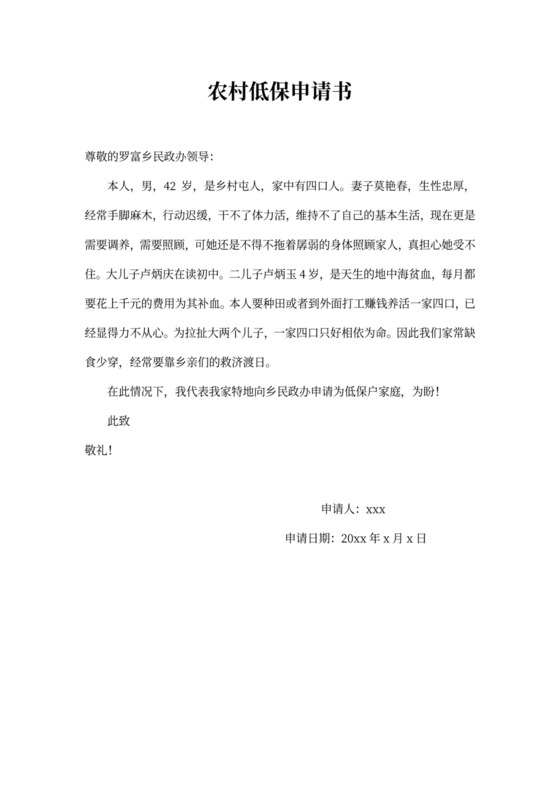 农村低保申请书

尊敬的罗富乡民政办领导:

本人，男，42 岁，是乡村屯人，家中有四口人。妻子莫艳春，生性忠厚，经常手脚麻木，行动迟缓，干不了体力活，维持不了自己的基本生活，现在更是需要调养，需要照顾，可她还是不得不拖着孱弱的身体照顾家人，真担心她受不住。大儿子卢炳庆在读初中。二儿子卢炳玉 4 岁，是天生的地中海贫血，每月都要花上千元的费用为其补血。本人要种田或者到外面打工赚钱养活一家四口，已经显得力不从心。为拉扯大两个儿子，一家四口只好相依为命。因此我们家常缺食少穿，经常要靠乡亲们的救济渡日。

在此情况下，我代表我家特地向乡民政办申请为低保户家庭，为盼!

此致

敬礼!

申请人：xxx

申请日期：20xx 年 x 月 x 日